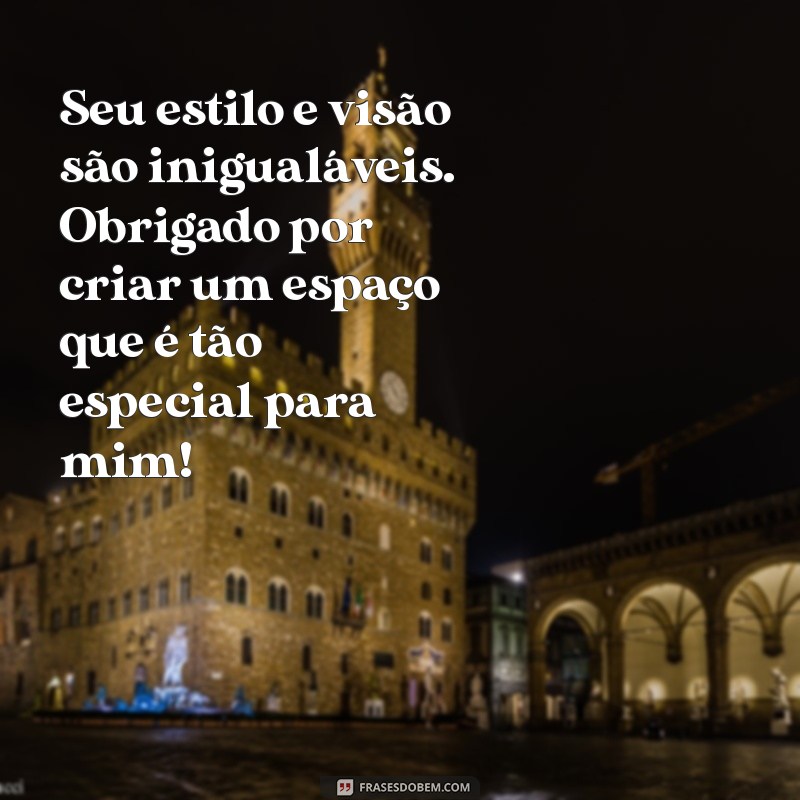 Seu estilo e visão são inigualáveis. Obrigado por criar um espaço que é tão especial para mim!

FRASESDOBEM.COM